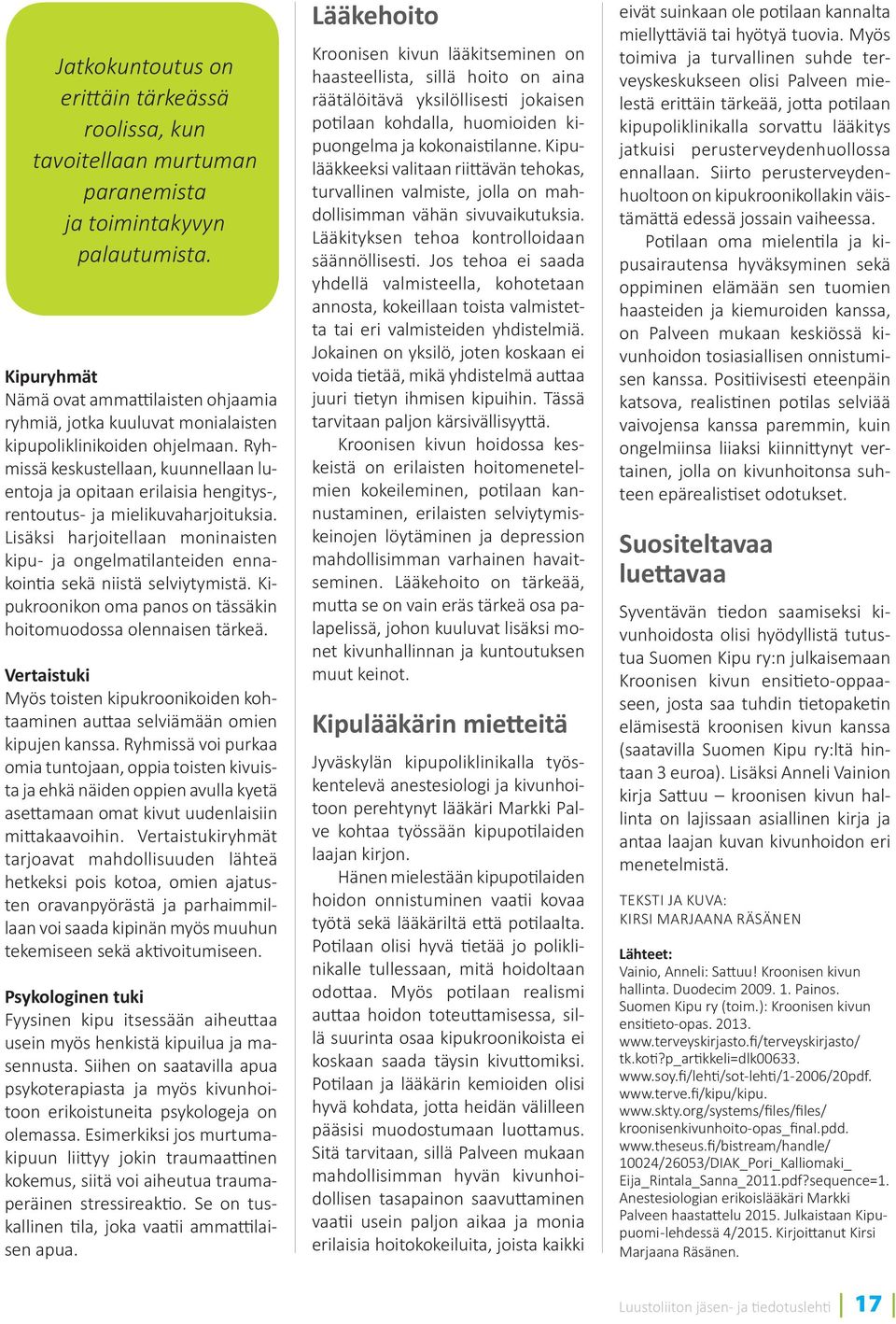 Jatkokuntoutus on erittäin tärkeässä roolissa, kun tavoitellaan murtuman paranemista ja toimintakyvyn palautumista.

Kipuryhmät
Nämä ovat ammattilaisten ohjaamia ryhmiä, jotka kuuluvat monialaisten kipupoliklinikoiden ohjelmaan. Ryhmissä keskustellaan, kuunnellaan luentoja ja opitaan erilaisia hengitys-, rentoutus- ja mielikuvaharjoituksia. Lisäksi harjoitellaan moninaisten kipu- ja ongelmatilanteiden ennakointia sekä niistä selviytymistä. Kipukroonikon oma panos on tässäkin hoitomuodossa olennaisen tärkeä.

Vertaistuki
Myös toisten kipukroonikoiden kohtaaminen auttaa selviämään omien kipujen kanssa. Ryhmissä voi purkaa omia tuntojaan, oppia toisten kivuista ja ehkä näiden oppien avulla kyetä asettamaan omat kivut uudenlaisiin mittakaavoihin. Vertaistukiryhmät tarjoavat mahdollisuuden lähteä hetkeksi pois kotoa, omien ajatusten oravanpyörästä ja parhaimmillaan voi saada kipinän myös muuhun tekemiseen sekä aktivoitumiseen.

Psykologinen tuki
Fyysinen kipu itsessään aiheuttaa usein myös henkistä kipuilua ja masennusta. Siihen on saatavilla apua psykoterapiasta ja myös kivunhoitoon erikoistuneita psykologeja on olemassa. Esimerkiksi jos murtumakipuun liittyy jokin traumaattinen kokemus, siitä voi aiheutua traumaperäinen stressireaktio. Se on tuskallinen tila, joka vaatii ammattilaisen apua.

Lääkehoito
Kroonisen kivun lääkitseminen on haasteellista, sillä hoito on aina räätälöitävä yksilöllisesti jokaisen potilaan kohdalla, huomioiden kipuongelma ja kokonaistilanne. Kipulääkkeeksi valitaan riittävän tehokas, turvallinen valmiste, jolla on mahdollisimman vähän sivuvaikutuksia. Lääkityksen tehoa kontrolloidaan säännöllisesti. Jos tehoa ei saada yhdellä valmisteella, kohotetaan annosta, kokeillaan toista valmistetta tai eri valmisteiden yhdistelmiä. Jokainen on yksilö, joten koskaan ei voida tietää, mikä yhdistelmä auttaa juuri tietyn ihmisen kipuihin. Tässä tarvitaan paljon kärsivällisyyttä.

Kroonisen kivun hoidossa keskeistä on erilaisten hoitomenetelmien kokeileminen, potilaan kannustaminen, erilaisten selviytymiskeinojen löytäminen ja depression mahdollisimman varhainen havaitseminen. Lääkehoito on tärkeää, mutta se on vain eräs tärkeä osa palapelissä, johon kuuluvat lisäksi monet kivunhallinnan ja kuntoutuksen muut keinot.

Kipulääkärin mietteitä
Jyväskylän kipupoliklinikalla työskentelevä anestesiologi ja kivunhoitoon perehtynyt lääkäri Markki Palve kohtaa työssään kipupotilaiden laajan kirjon.

Hänen mielestään kipupotilaiden hoidon onnistuminen vaatii kovaa työtä sekä lääkäriltä että potilaalta. Potilaan olisi hyvä tietää jo poliklinikalle tullessaan, mitä hoidoltaan odottaa. Myös potilaan realismi auttaa hoidon toteuttamisessa, sillä suurinta osaa kipukroonikoista ei koskaan saada täysin kivuttomiksi. Potilaan ja lääkärin kemioiden olisi hyvä kohdata, jotta heidän välilleen pääsisi muodostumaan luottamus. Sitä tarvitaan, sillä Palveen mukaan mahdollisimman hyvän kivunhoidollisen tasapainon saavuttaminen vaatii usein paljon aikaa ja monia erilaisia hoitokokeiluita, joista kaikki eivät suinkaan ole potilaan kannalta miellyttäviä tai hyötyä tuovia. Myös toimiva ja turvallinen suhde terveyskeskukseen olisi Palveen mielestä erittäin tärkeää, jotta potilaan kipupoliklinikalla sorvattu lääkitys jatkuisi perusterveydenhuollossa ennallaan. Siirto perusterveydenhuoltoon on kipukroonikollakin väistämättä edessä jossain vaiheessa.

Potilaan oma mielentila ja kipusairautensa hyväksyminen sekä oppiminen elämään sen tuomien haasteiden ja kiemuroiden kanssa, on Palveen mukaan keskiössä kivunhoidon tosiasiallisen onnistumisen kanssa. Positiivisesti eteenpäin katsova, realistinen potilas selviää vaivojensa kanssa paremmin, kuin ongelmiinsa liiaksi kiinnittynyt vertainen, jolla on kivunhoitonsa suhteen epärealistiset odotukset.

Suositeltavaa luettavaa
Syventävän tiedon saamiseksi kivunhoidosta olisi hyödyllistä tutustua Suomen Kipu ry:n julkaisemaan Kroonisen kivun ensitieto-oppaaseen, josta saa tuhdin tietopaketin elämisestä kroonisen kivun kanssa (saatavilla Suomen Kipu ry:ltä hintaan 3 euroa). Lisäksi Anneli Vainion kirja Sattuu – kroonisen kivun hallinta on lajissaan asiallinen kirja ja antaa laajan kuvan kivunhoidon eri menetelmistä.

TEKSTI JA KUVA:
KIRSI MARJAANA RÄSÄNEN

Lähteet:
Vainio, Anneli: Sattuu! Kroonisen kivun hallinta. Duodecim 2009. 1. Painos.
Suomen Kipu ry (toim.): Kroonisen kivun ensitieto-opas. 2013.
www.terveyskirjasto.fi/terveyskirjasto/tk.koti?p_artikkeli=dlk00633.
www.soy.fi/lehti/sot-lehti/1-2006/20pdf.
www.terve.fi/kipu/kipu.
www.skty.org/systems/files/files/kroonisenkivunhoito-opas_final.pdd.
www.theseus.fi/bistream/handle/10024/26053/DIAK_Pori_Kalliomaki_Eija_Rintala_Sanna_2011.pdf?sequence=1.
Anestesiologian erikoislääkäri Markki Palveen haastattelu 2015. Julkaistaan Kipupuomi-lehdessä 4/2015. Kirjoittanut Kirsi Marjaana Räsänen.

Luustoliiton jäsen- ja tiedotuslehti 17